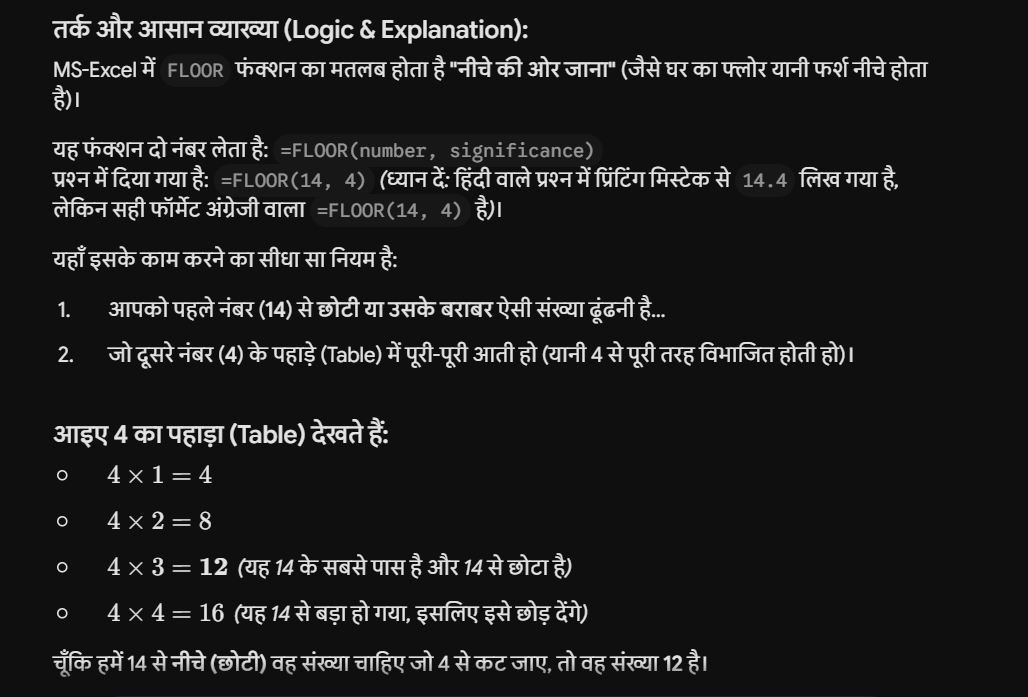 तर्क और आसान व्याख्या (Logic & Explanation):

MS-Excel में FLOOR फंक्शन का मतलब होता है "नीचे की ओर जाना" (जैसे घर का फ्लोर यानी फर्श नीचे होता है)।

यह फंक्शन दो नंबर लेता है: =FLOOR(number, significance)
प्रश्न में दिया गया है: =FLOOR(14, 4) (ध्यान दें: हिंदी वाले प्रश्न में प्रिंटिंग मिस्टेक से 14.4 लिख गया है, लेकिन सही फॉर्मेट अंग्रेजी वाला =FLOOR(14, 4) है)।

यहाँ इसके काम करने का सीधा सा नियम है:

1. आपको पहले नंबर (14) से छोटी या उसके बराबर ऐसी संख्या ढूंढनी है...
2. जो दूसरे नंबर (4) के पहाड़े (Table) में पूरी-पूरी आती हो (यानी 4 से पूरी तरह विभाजित होती हो)।

आइए 4 का पहाड़ा (Table) देखते हैं:

○ $4 \times 1 = 4$
○ $4 \times 2 = 8$
○ $4 \times 3 = \mathbf{12}$ (यह 14 के सबसे पास है और 14 से छोटा है)
○ $4 \times 4 = 16$ (यह 14 से बड़ा हो गया, इसलिए इसे छोड़ देंगे)

चूँकि हमें 14 से नीचे (छोटी) वह संख्या चाहिए जो 4 से कट जाए, तो वह संख्या 12 है।